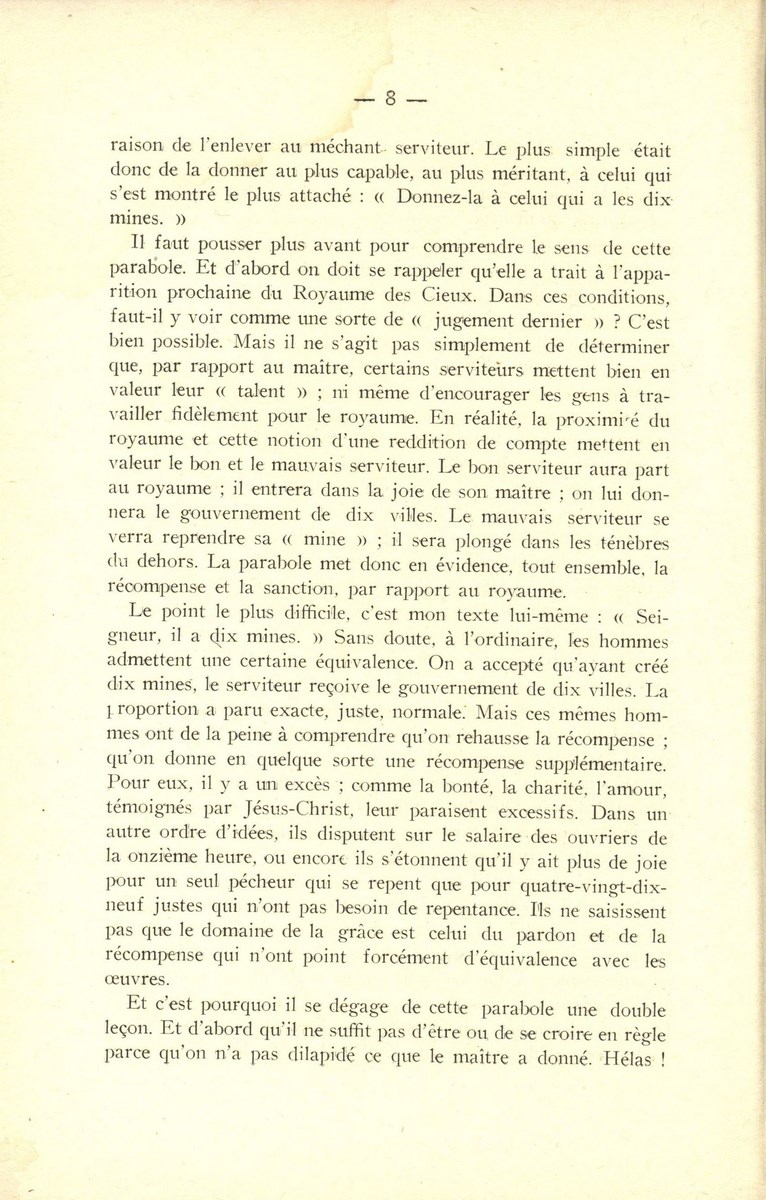 — 8 —

raison de l'enlever au méchant serviteur. Le plus simple était donc de la donner au plus capable, au plus méritant, à celui qui s'est montré le plus attaché : « Donnez-la à celui qui a les dix mines. »

Il faut pousser plus avant pour comprendre le sens de cette parabole. Et d'abord on doit se rappeler qu'elle a trait à l'apparition prochaine du Royaume des Cieux. Dans ces conditions, faut-il y voir comme une sorte de « jugement dernier » ? C'est bien possible. Mais il ne s'agit pas simplement de déterminer que, par rapport au maître, certains serviteurs mettent bien en valeur leur « talent » ; ni même d'encourager les gens à travailler fidèlement pour le royaume. En réalité, la proximité du royaume et cette notion d'une reddition de compte mettent en valeur le bon et le mauvais serviteur. Le bon serviteur aura part au royaume ; il entrera dans la joie de son maître ; on lui donnera le gouvernement de dix villes. Le mauvais serviteur se verra reprendre sa « mine » ; il sera plongé dans les ténèbres du dehors. La parabole met donc en évidence, tout ensemble, la récompense et la sanction, par rapport au royaume.

Le point le plus difficile, c'est mon texte lui-même : « Seigneur, il a dix mines. » Sans doute, à l'ordinaire, les hommes admettent une certaine équivalence. On a accepté qu'ayant créé dix mines, le serviteur reçoive le gouvernement de dix villes. La proportion a paru exacte, juste, normale. Mais ces mêmes hommes ont de la peine à comprendre qu'on rehausse la récompense ; qu'on donne en quelque sorte une récompense supplémentaire. Pour eux, il y a un excès ; comme la bonté, la charité, l'amour, témoignés par Jésus-Christ, leur paraisent excessifs. Dans un autre ordre d'idées, ils disputent sur le salaire des ouvriers de la onzième heure, ou encore ils s'étonnent qu'il y ait plus de joie pour un seul pécheur qui se repent que pour quatre-vingt-dix-neuf justes qui n'ont pas besoin de repentance. Ils ne saisissent pas que le domaine de la grâce est celui du pardon et de la récompense qui n'ont point forcément d'équivalence avec les œuvres.

Et c'est pourquoi il se dégage de cette parabole une double leçon. Et d'abord qu'il ne suffit pas d'être ou de se croire en règle parce qu'on n'a pas dilapidé ce que le maître a donné. Hélas !